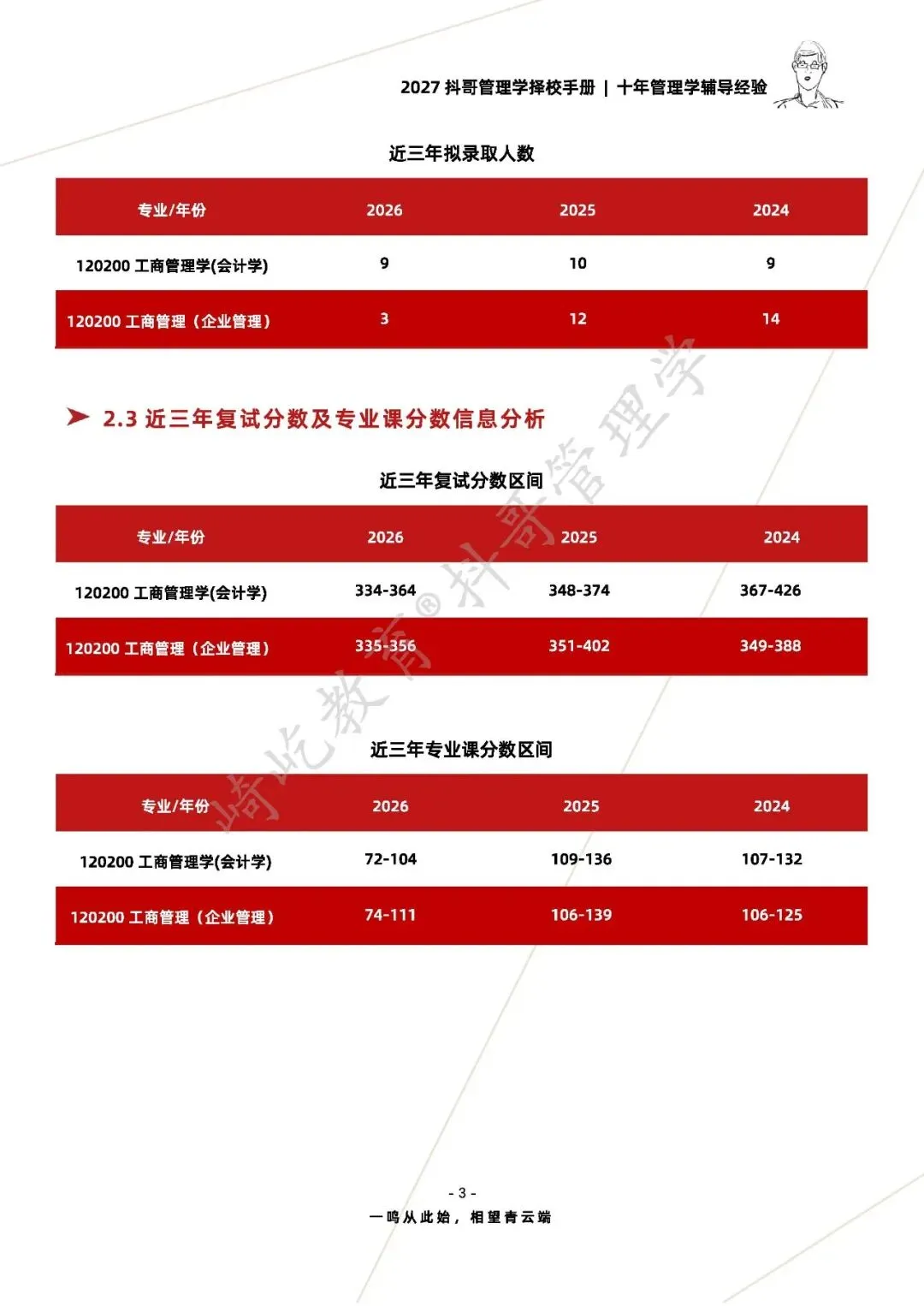 2027 抖哥管理学择校手册 | 十年管理学辅导经验

近三年拟录取人数

| 专业/年份 | 2026 | 2025 | 2024 |
|---|---|---|---|
| 120200 工商管理学(会计学) | 9 | 10 | 9 |
| 120200 工商管理（企业管理） | 3 | 12 | 14 |

➤ 2.3 近三年复试分数及专业课分数信息分析

近三年复试分数区间

| 专业/年份 | 2026 | 2025 | 2024 |
|---|---|---|---|
| 120200 工商管理学(会计学) | 334-364 | 348-374 | 367-426 |
| 120200 工商管理（企业管理） | 335-356 | 351-402 | 349-388 |

近三年专业课分数区间

| 专业/年份 | 2026 | 2025 | 2024 |
|---|---|---|---|
| 120200 工商管理学(会计学) | 72-104 | 109-136 | 107-132 |
| 120200 工商管理（企业管理） | 74-111 | 106-139 | 106-125 |

崎屹教育® 抖哥管理学

- 3 -

一鸣从此始，相望青云端